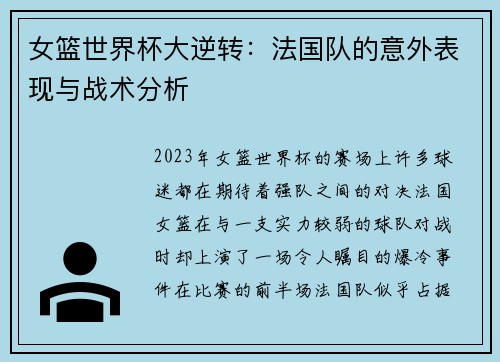 女篮世界杯大逆转：法国队的意外表现与战术分析

2023年女篮世界杯的赛场上许多球迷都在期待着强队之间的对决法国女篮在与一支实力较弱的球队对战时却上演了一场令人瞩目的爆冷事件在比赛的前半场法国队似乎占据